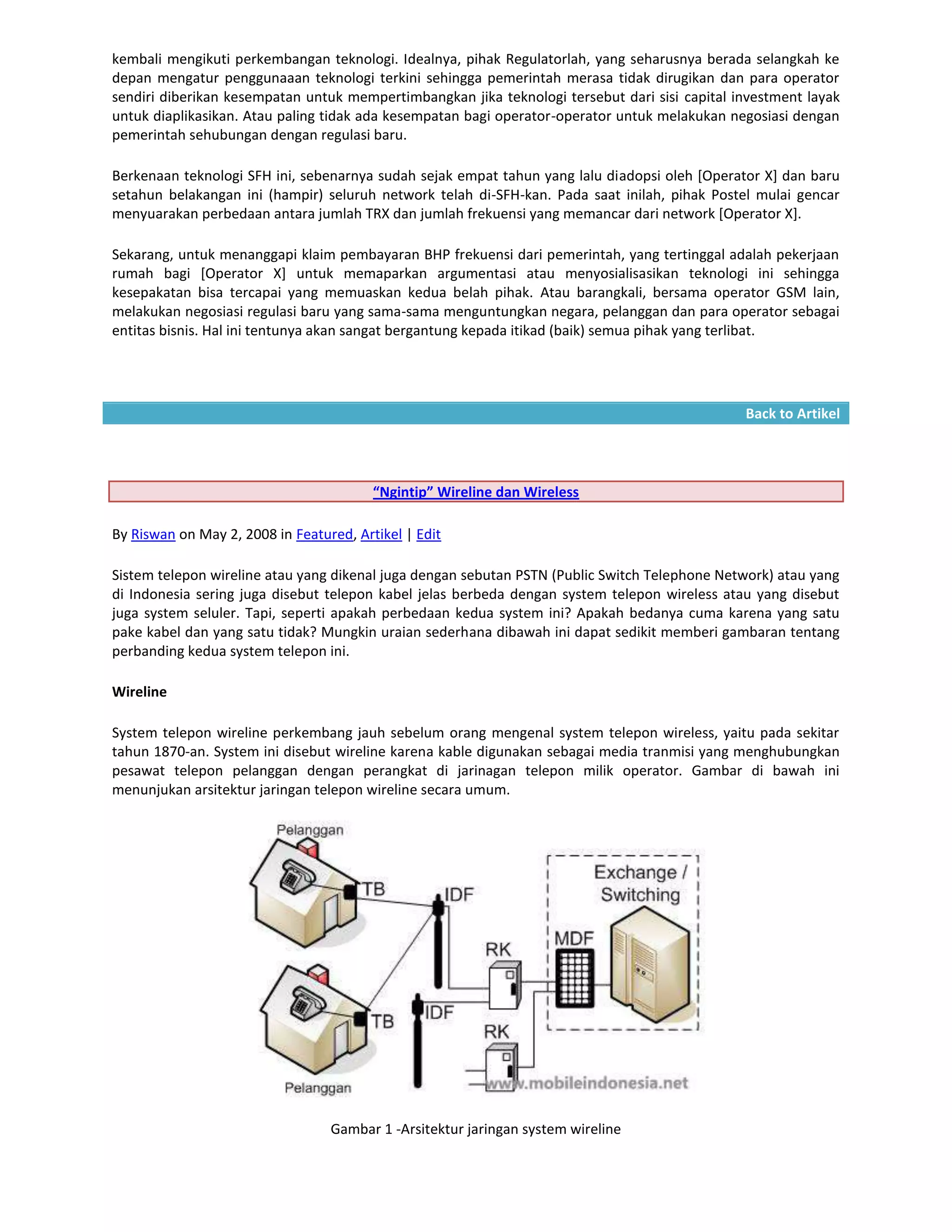 kembali mengikuti perkembangan teknologi. Idealnya, pihak Regulatorlah, yang seharusnya berada selangkah ke depan mengatur penggunaaan teknologi terkini sehingga pemerintah merasa tidak dirugikan dan para operator sendiri diberikan kesempatan untuk mempertimbangkan jika teknologi tersebut dari sisi capital investment layak untuk diaplikasikan. Atau paling tidak ada kesempatan bagi operator-operator untuk melakukan negosiasi dengan pemerintah sehubungan dengan regulasi baru.

Berkenaan teknologi SFH ini, sebenarnya sudah sejak empat tahun yang lalu diadopsi oleh [Operator X] dan baru setahun belakangan ini (hampir) seluruh network telah di-SFH-kan. Pada saat inilah, pihak Postel mulai gencar menyuarakan perbedaan antara jumlah TRX dan jumlah frekuensi yang memancar dari network [Operator X].

Sekarang, untuk menanggapi klaim pembayaran BHP frekuensi dari pemerintah, yang tertinggal adalah pekerjaan rumah bagi [Operator X] untuk memaparkan argumentasi atau menyosialisasikan teknologi ini sehingga kesepakatan bisa tercapai yang memuaskan kedua belah pihak. Atau barangkali, bersama operator GSM lain, melakukan negosiasi regulasi baru yang sama-sama menguntungkan negara, pelanggan dan para operator sebagai entitas bisnis. Hal ini tentunya akan sangat bergantung kepada itikad (baik) semua pihak yang terlibat.

Back to Artikel

“Ngintip” Wireline dan Wireless

By Riswan on May 2, 2008 in Featured, Artikel | Edit

Sistem telepon wireline atau yang dikenal juga dengan sebutan PSTN (Public Switch Telephone Network) atau yang di Indonesia sering juga disebut telepon kabel jelas berbeda dengan system telepon wireless atau yang disebut juga system seluler. Tapi, seperti apakah perbedaan kedua system ini? Apakah bedanya cuma karena yang satu pake kabel dan yang satu tidak? Mungkin uraian sederhana dibawah ini dapat sedikit memberi gambaran tentang perbanding kedua system telepon ini.

Wireline

System telepon wireline perkembang jauh sebelum orang mengenal system telepon wireless, yaitu pada sekitar tahun 1870-an. System ini disebut wireline karena kable digunakan sebagai media tranmisi yang menghubungkan pesawat telepon pelanggan dengan perangkat di jarinagan telepon milik operator. Gambar di bawah ini menunjukan arsitektur jaringan telepon wireline secara umum.

Pelanggan
TB
IDF
Exchange / Switching
MDF
RK
TB
IDF
RK
Pelanggan
www.mobileindonesia.net

Gambar 1 -Arsitektur jaringan system wireline